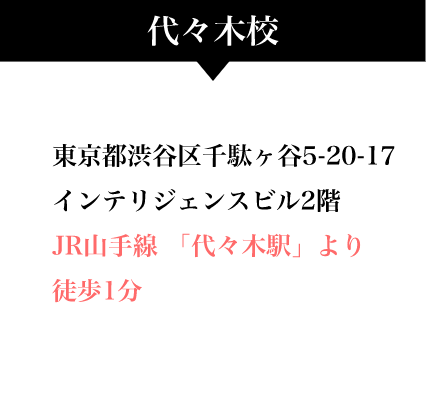 代々木校

東京都渋谷区千駄ヶ谷5-20-17
インテリジェンスビル2階
JR山手線 「代々木駅」より
徒歩1分